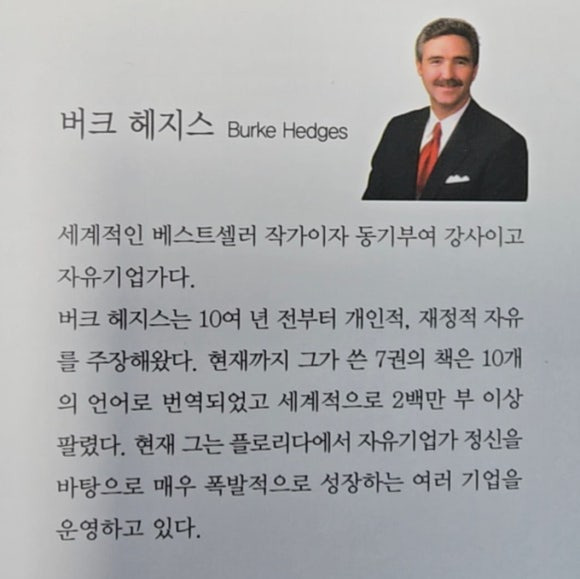 버크 헤지스 Burke Hedges

세계적인 베스트셀러 작가이자 동기부여 강사이고 자유기업가다.

버크 헤지스는 10여 년 전부터 개인적, 재정적 자유를 주장해왔다. 현재까지 그가 쓴 7권의 책은 10개의 언어로 번역되었고 세계적으로 2백만 부 이상 팔렸다. 현재 그는 플로리다에서 자유기업가 정신을 바탕으로 매우 폭발적으로 성장하는 여러 기업을 운영하고 있다.